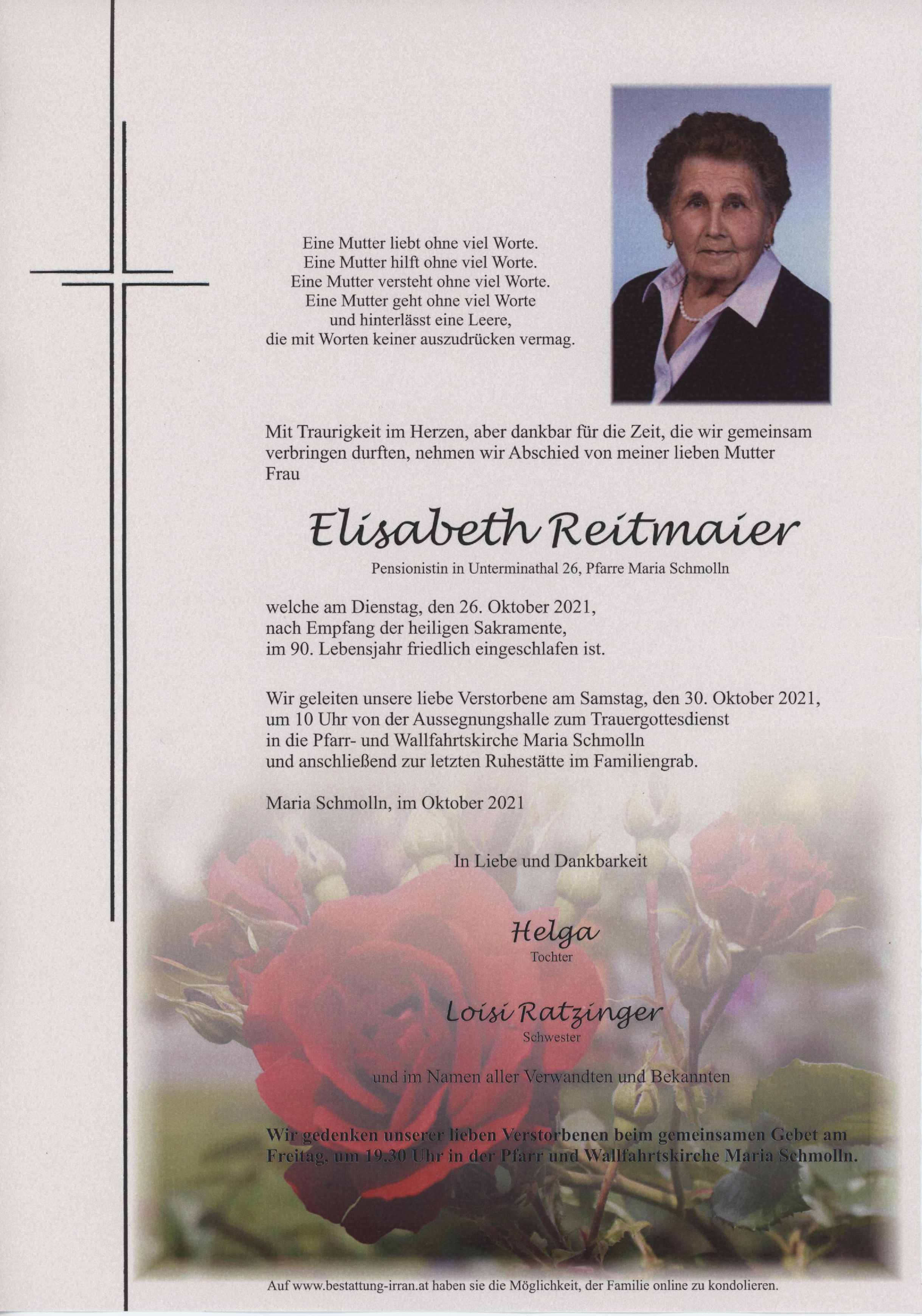 Eine Mutter liebt ohne viel Worte.
Eine Mutter hilft ohne viel Worte.
Eine Mutter versteht ohne viel Worte.
Eine Mutter geht ohne viel Worte
und hinterlässt eine Leere,
die mit Worten keiner auszudrücken vermag.

Mit Traurigkeit im Herzen, aber dankbar für die Zeit, die wir gemeinsam verbringen durften, nehmen wir Abschied von meiner lieben Mutter
Frau

Elisabeth Reitmaier

Pensionistin in Unterminathal 26, Pfarre Maria Schmolln

welche am Dienstag, den 26. Oktober 2021,
nach Empfang der heiligen Sakramente,
im 90. Lebensjahr friedlich eingeschlafen ist.

Wir geleiten unsere liebe Verstorbene am Samstag, den 30. Oktober 2021,
um 10 Uhr von der Aussegnungshalle zum Trauergottesdienst
in die Pfarr- und Wallfahrtskirche Maria Schmolln
und anschließend zur letzten Ruhestätte im Familiengrab.

Maria Schmolln, im Oktober 2021

In Liebe und Dankbarkeit

Helga
Tochter

Loisi Ratzinger
Schwester

und im Namen aller Verwandten und Bekannten

Wir gedenken unserer lieben Verstorbenen beim gemeinsamen Gebet am Freitag, um 19.30 Uhr in der Pfarr und Wallfahrtskirche Maria Schmolln.

Auf www.bestattung-irran.at haben sie die Möglichkeit, der Familie online zu kondolieren.